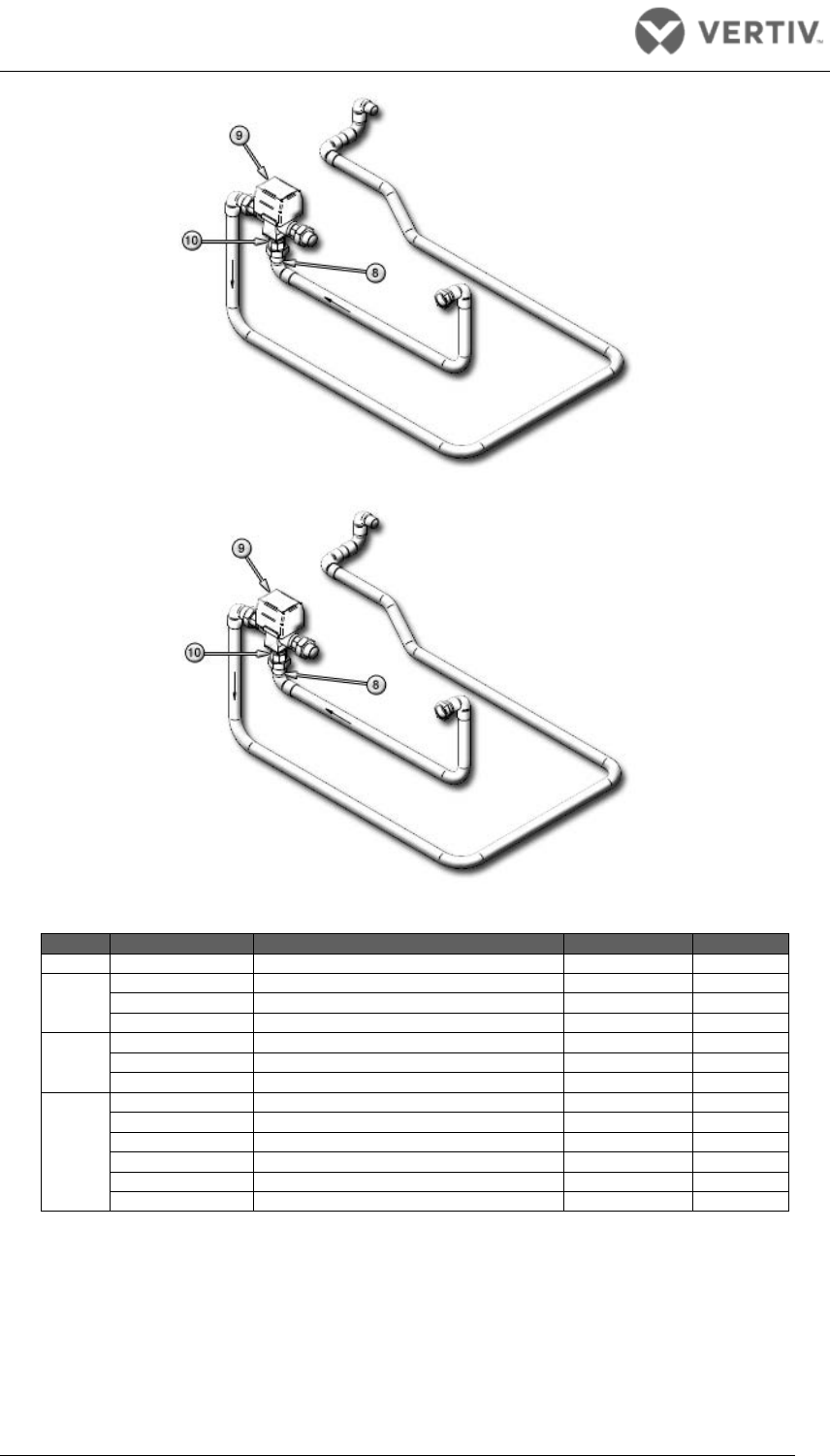 VERTIV.

9

10

8

9

10

8